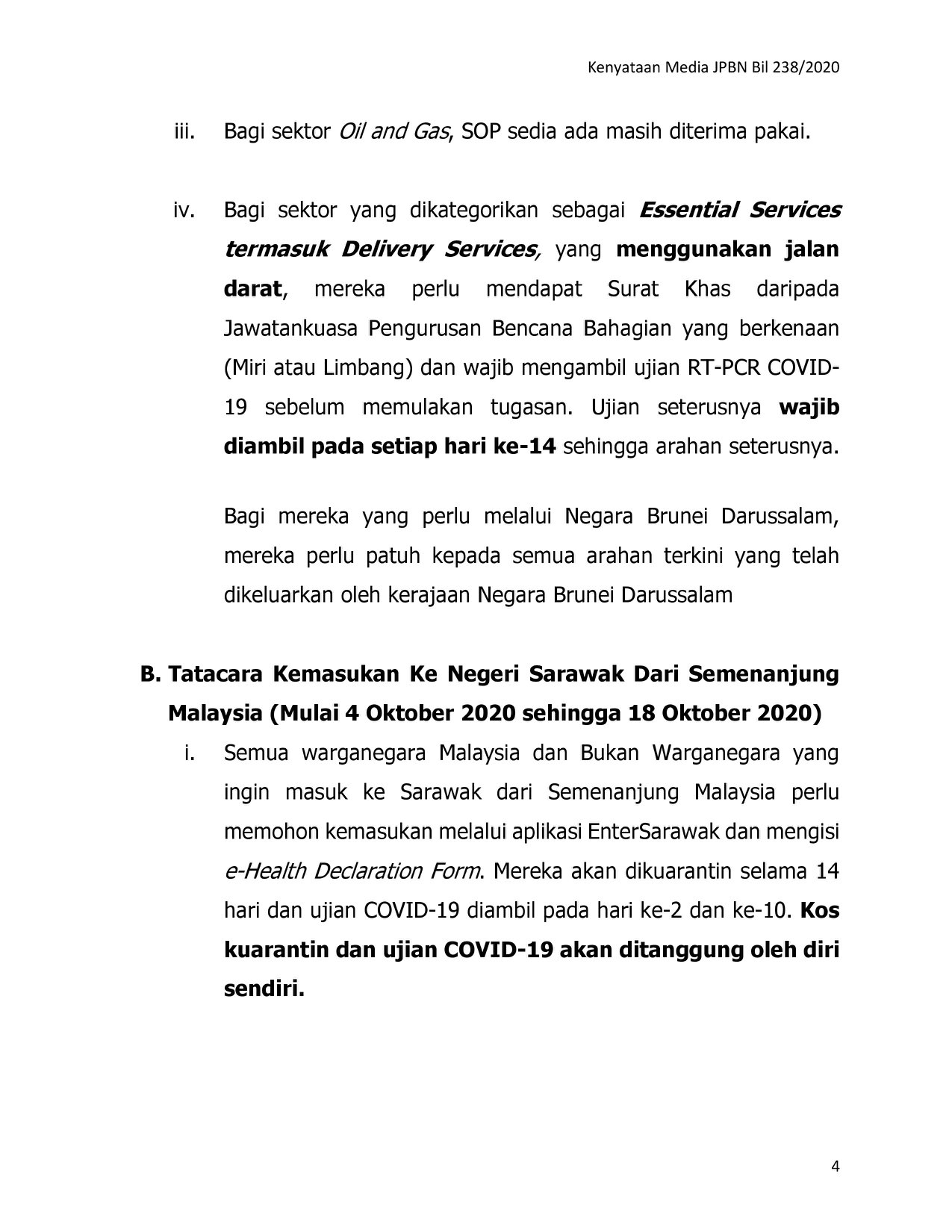 Kenyataan Media JPBN Bil 238/2020

iii. Bagi sektor Oil and Gas, SOP sedia ada masih diterima pakai.

iv. Bagi sektor yang dikategorikan sebagai Essential Services termasuk Delivery Services, yang menggunakan jalan darat, mereka perlu mendapat Surat Khas daripada Jawatankuasa Pengurusan Bencana Bahagian yang berkenaan (Miri atau Limbang) dan wajib mengambil ujian RT-PCR COVID-19 sebelum memulakan tugasan. Ujian seterusnya wajib diambil pada setiap hari ke-14 sehingga arahan seterusnya.

Bagi mereka yang perlu melalui Negara Brunei Darussalam, mereka perlu patuh kepada semua arahan terkini yang telah dikeluarkan oleh kerajaan Negara Brunei Darussalam

B. Tatacara Kemasukan Ke Negeri Sarawak Dari Semenanjung Malaysia (Mulai 4 Oktober 2020 sehingga 18 Oktober 2020)

i. Semua warganegara Malaysia dan Bukan Warganegara yang ingin masuk ke Sarawak dari Semenanjung Malaysia perlu memohon kemasukan melalui aplikasi EnterSarawak dan mengisi e-Health Declaration Form. Mereka akan dikuarantin selama 14 hari dan ujian COVID-19 diambil pada hari ke-2 dan ke-10. Kos kuarantin dan ujian COVID-19 akan ditanggung oleh diri sendiri.

4